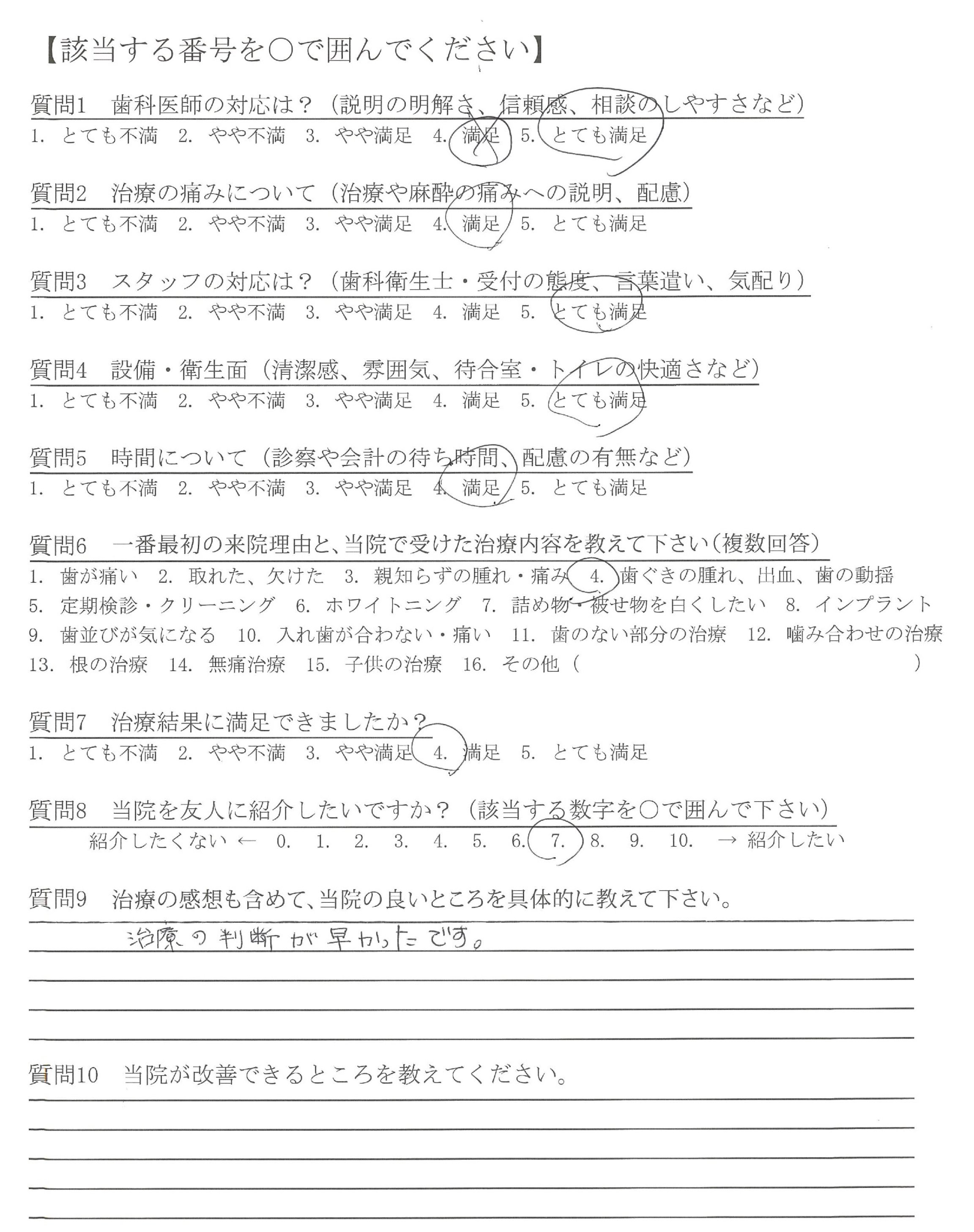 【該当する番号を○で囲んでください】

質問1　歯科医師の対応は？（説明の明解さ、信頼感、相談のしやすさなど）
1. とても不満　2. やや不満　3. やや満足　4. 満足　5. とても満足

質問2　治療の痛みについて（治療や麻酔の痛みへの説明、配慮）
1. とても不満　2. やや不満　3. やや満足　4. 満足　5. とても満足

質問3　スタッフの対応は？（歯科衛生士・受付の態度、言葉遣い、気配り）
1. とても不満　2. やや不満　3. やや満足　4. 満足　5. とても満足

質問4　設備・衛生面（清潔感、雰囲気、待合室・トイレの快適さなど）
1. とても不満　2. やや不満　3. やや満足　4. 満足　5. とても満足

質問5　時間について（診察や会計の待ち時間、配慮の有無など）
1. とても不満　2. やや不満　3. やや満足　4. 満足　5. とても満足

質問6　一番最初の来院理由と、当院で受けた治療内容を教えて下さい（複数回答）
1. 歯が痛い　2. 取れた、欠けた　3. 親知らずの腫れ・痛み　4. 歯ぐきの腫れ、出血、歯の動揺
5. 定期検診・クリーニング　6. ホワイトニング　7. 詰め物・被せ物を白くしたい　8. インプラント
9. 歯並びが気になる　10. 入れ歯が合わない・痛い　11. 歯のない部分の治療　12. 噛み合わせの治療
13. 根の治療　14. 無痛治療　15. 子供の治療　16. その他（　　　　　）

質問7　治療結果に満足できましたか？
1. とても不満　2. やや不満　3. やや満足　4. 満足　5. とても満足

質問8　当院を友人に紹介したいですか？（該当する数字を○で囲んで下さい）
紹介したくない ← 0. 1. 2. 3. 4. 5. 6. 7. 8. 9. 10. → 紹介したい

質問9　治療の感想も含めて、当院の良いところを具体的に教えて下さい。
治療の判断が早かったです。

質問10　当院が改善できるところを教えてください。